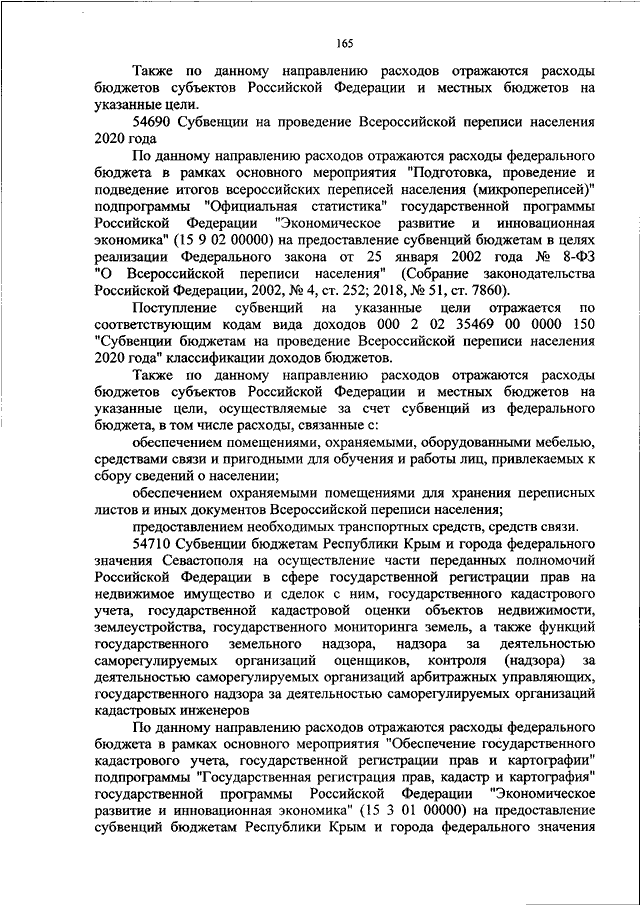 165

Также по данному направлению расходов отражаются расходы бюджетов субъектов Российской Федерации и местных бюджетов на указанные цели.

54690 Субвенции на проведение Всероссийской переписи населения 2020 года

По данному направлению расходов отражаются расходы федерального бюджета в рамках основного мероприятия "Подготовка, проведение и подведение итогов всероссийских переписей населения (микропереписей)" подпрограммы "Официальная статистика" государственной программы Российской Федерации "Экономическое развитие и инновационная экономика" (15 9 02 00000) на предоставление субвенций бюджетам в целях реализации Федерального закона от 25 января 2002 года № 8-ФЗ "О Всероссийской переписи населения" (Собрание законодательства Российской Федерации, 2002, № 4, ст. 252; 2018, № 51, ст. 7860).

Поступление субвенций на указанные цели отражается по соответствующим кодам вида доходов 000 2 02 35469 00 0000 150 "Субвенции бюджетам на проведение Всероссийской переписи населения 2020 года" классификации доходов бюджетов.

Также по данному направлению расходов отражаются расходы бюджетов субъектов Российской Федерации и местных бюджетов на указанные цели, осуществляемые за счет субвенций из федерального бюджета, в том числе расходы, связанные с:

обеспечением помещениями, охраняемыми, оборудованными мебелью, средствами связи и пригодными для обучения и работы лиц, привлекаемых к сбору сведений о населении;

обеспечением охраняемыми помещениями для хранения переписных листов и иных документов Всероссийской переписи населения;

предоставлением необходимых транспортных средств, средств связи.

54710 Субвенции бюджетам Республики Крым и города федерального значения Севастополя на осуществление части переданных полномочий Российской Федерации в сфере государственной регистрации прав на недвижимое имущество и сделок с ним, государственного кадастрового учета, государственной кадастровой оценки объектов недвижимости, землеустройства, государственного мониторинга земель, а также функций государственного земельного надзора, надзора за деятельностью саморегулируемых организаций оценщиков, контроля (надзора) за деятельностью саморегулируемых организаций арбитражных управляющих, государственного надзора за деятельностью саморегулируемых организаций кадастровых инженеров

По данному направлению расходов отражаются расходы федерального бюджета в рамках основного мероприятия "Обеспечение государственного кадастрового учета, государственной регистрации прав и картографии" подпрограммы "Государственная регистрация прав, кадастр и картография" государственной программы Российской Федерации "Экономическое развитие и инновационная экономика" (15 3 01 00000) на предоставление субвенций бюджетам Республики Крым и города федерального значения